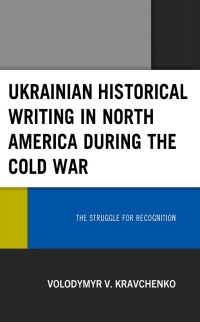 UKRAINIAN HISTORICAL WRITING IN NORTH AMERICA DURING THE COLD WAR

THE STRUGGLE FOR RECOGNITION

VOLODYMYR V. KRAVCHENKO